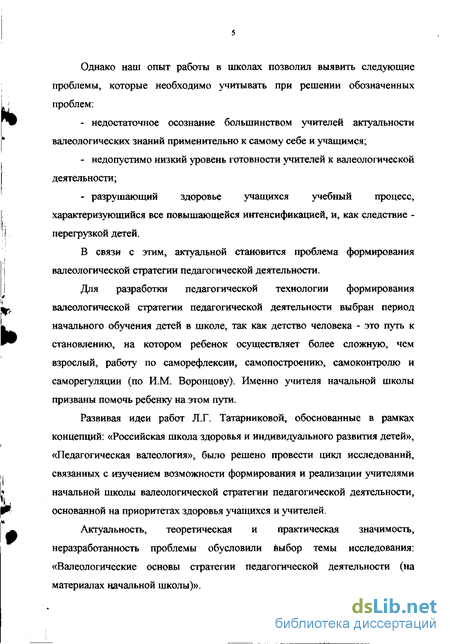 5

Однако наш опыт работы в школах позволил выявить следующие проблемы, которые необходимо учитывать при решении обозначенных проблем:

- недостаточное осознание большинством учителей актуальности валеологических знаний применительно к самому себе и учащимся;

- недопустимо низкий уровень готовности учителей к валеологической деятельности;

- разрушающий здоровье учащихся учебный процесс, характеризующийся все повышающейся интенсификацией, и, как следствие - перегрузкой детей.

В связи с этим, актуальной становится проблема формирования валеологической стратегии педагогической деятельности.

Для разработки педагогической технологии формирования валеологической стратегии педагогической деятельности выбран период начального обучения детей в школе, так как детство человека - это путь к становлению, на котором ребенок осуществляет более сложную, чем взрослый, работу по саморефлексии, самопостроению, самоконтролю и саморегуляции (по И.М. Воронцову). Именно учителя начальной школы призваны помочь ребенку на этом пути.

Развивая идеи работ Л.Г. Татарниковой, обоснованные в рамках концепций: «Российская школа здоровья и индивидуального развития детей», «Педагогическая валеология», было решено провести цикл исследований, связанных с изучением возможности формирования и реализации учителями начальной школы валеологической стратегии педагогической деятельности, основанной на приоритетах здоровья учащихся и учителей.

Актуальность, теоретическая и практическая значимость, неразработанность проблемы обусловили выбор темы исследования: «Валеологические основы стратегии педагогической деятельности (на материалах начальной школы)».

dsLib.net
библиотека диссертаций